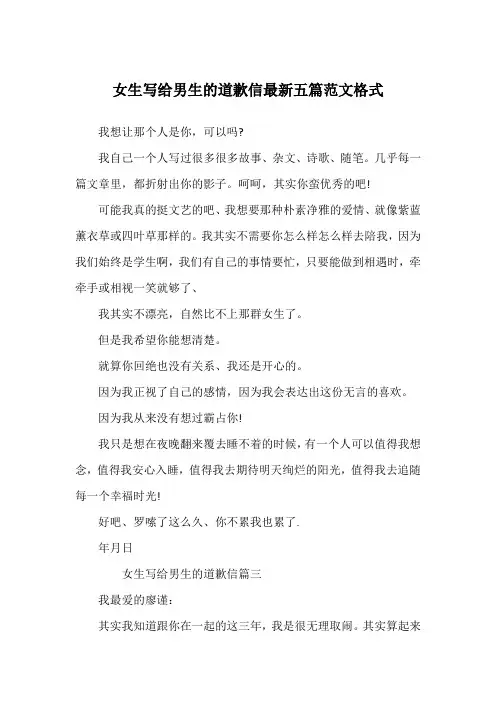 女生写给男生的道歉信最新五篇范文格式

我想让那个人是你，可以吗?

我自己一个人写过很多很多故事、杂文、诗歌、随笔。几乎每一篇文章里，都折射出你的影子。呵呵，其实你蛮优秀的吧!

可能我真的挺文艺的吧、我想要那种朴素净雅的爱情、就像紫蓝薰衣草或四叶草那样的。我其实不需要你怎么样怎么样去陪我，因为我们始终是学生啊，我们有自己的事情要忙，只要能做到相遇时，牵牵手或相视一笑就够了、

我其实不漂亮，自然比不上那群女生了。

但是我希望你能想清楚。

就算你回绝也没有关系、我还是开心的。

因为我正视了自己的感情，因为我会表达出这份无言的喜欢。

因为我从来没有想过霸占你!

我只是想在夜晚翻来覆去睡不着的时候，有一个人可以值得我想念，值得我安心入睡，值得我去期待明天绚烂的阳光，值得我去追随每一个幸福时光!

好吧、罗嗦了这么久、你不累我也累了.

年月日

女生写给男生的道歉信篇三

我最爱的廖谨:

其实我知道跟你在一起的这三年，我是很无理取闹。其实算起来